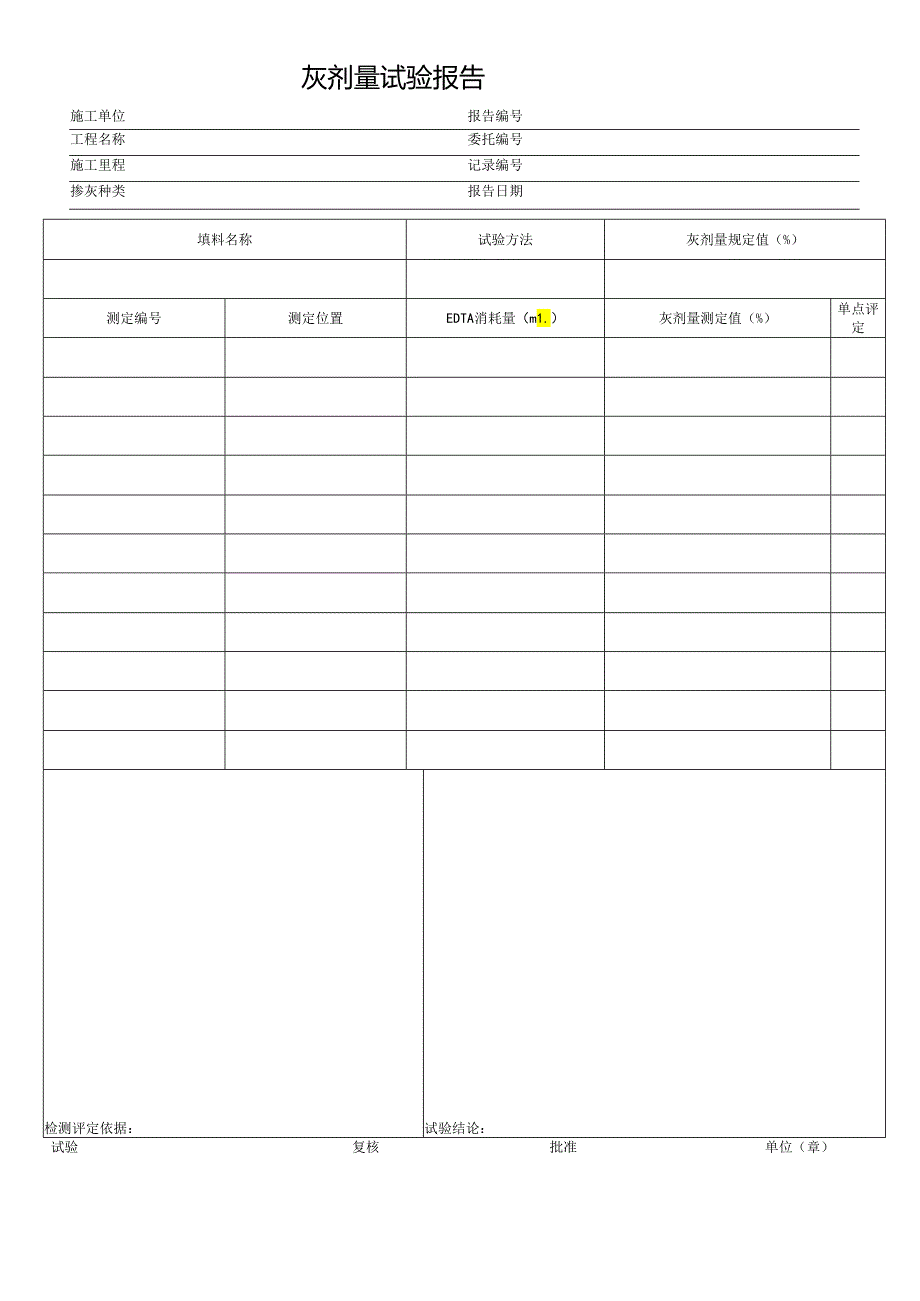 灰剂量试验报告

施工单位　　报告编号
工程名称　　委托编号
施工里程　　记录编号
掺灰种类　　报告日期

| 填料名称 | | 试验方法 | 灰剂量规定值（%） | |
|---|---|---|---|---|
| | | | | |
| 测定编号 | 测定位置 | EDTA消耗量（m1.） | 灰剂量测定值（%） | 单点评定 |
| | | | | |
| | | | | |
| | | | | |
| | | | | |
| | | | | |
| | | | | |
| | | | | |
| | | | | |
| | | | | |
| | | | | |
| | | | | |

检测评定依据：　　试验结论：

试验　　复核　　批准　　单位（章）